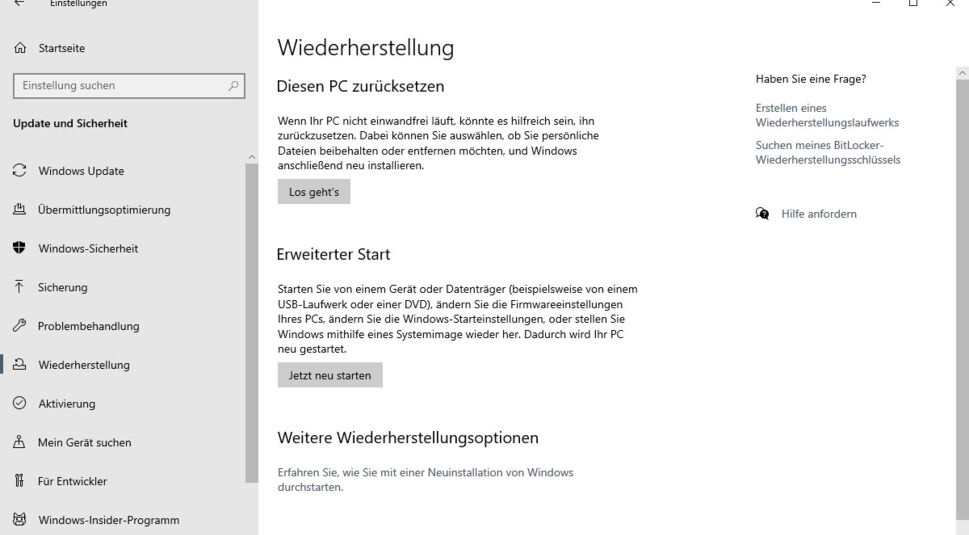 Einstellungen

Startseite

Einstellung suchen

Update und Sicherheit

Windows Update

Übermittlungsoptimierung

Windows-Sicherheit

Sicherung

Problembehandlung

Wiederherstellung

Aktivierung

Mein Gerät suchen

Für Entwickler

Windows-Insider-Programm

Wiederherstellung

Diesen PC zurücksetzen

Wenn Ihr PC nicht einwandfrei läuft, könnte es hilfreich sein, ihn zurückzusetzen. Dabei können Sie auswählen, ob Sie persönliche Dateien beibehalten oder entfernen möchten, und Windows anschließend neu installieren.

Los geht's

Erweiterter Start

Starten Sie von einem Gerät oder Datenträger (beispielsweise von einem USB-Laufwerk oder einer DVD), ändern Sie die Firmwareeinstellungen Ihres PCs, ändern Sie die Windows-Starteinstellungen, oder stellen Sie Windows mithilfe eines Systemimage wieder her. Dadurch wird Ihr PC neu gestartet.

Jetzt neu starten

Weitere Wiederherstellungsoptionen

Erfahren Sie, wie Sie mit einer Neuinstallation von Windows durchstarten.

Haben Sie eine Frage?

Erstellen eines Wiederherstellungslaufwerks

Suchen meines BitLocker-Wiederherstellungsschlüssels

Hilfe anfordern